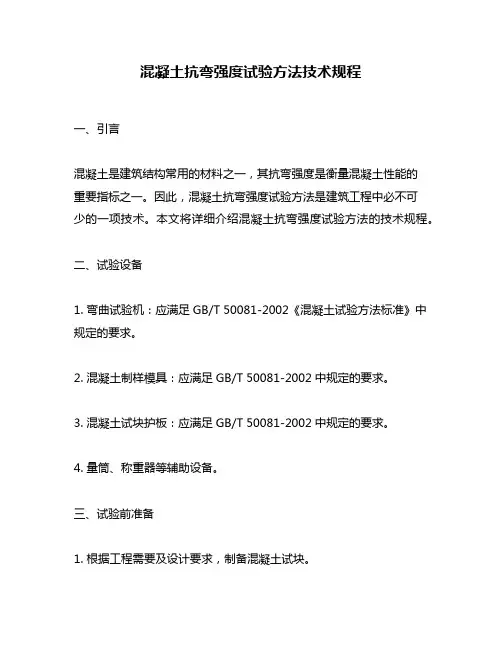 混凝土抗弯强度试验方法技术规程

一、引言

混凝土是建筑结构常用的材料之一，其抗弯强度是衡量混凝土性能的重要指标之一。因此，混凝土抗弯强度试验方法是建筑工程中必不可少的一项技术。本文将详细介绍混凝土抗弯强度试验方法的技术规程。

二、试验设备

1. 弯曲试验机：应满足 GB/T 50081-2002《混凝土试验方法标准》中规定的要求。

2. 混凝土制样模具：应满足 GB/T 50081-2002 中规定的要求。

3. 混凝土试块护板：应满足 GB/T 50081-2002 中规定的要求。

4. 量筒、称重器等辅助设备。

三、试验前准备

1. 根据工程需要及设计要求，制备混凝土试块。